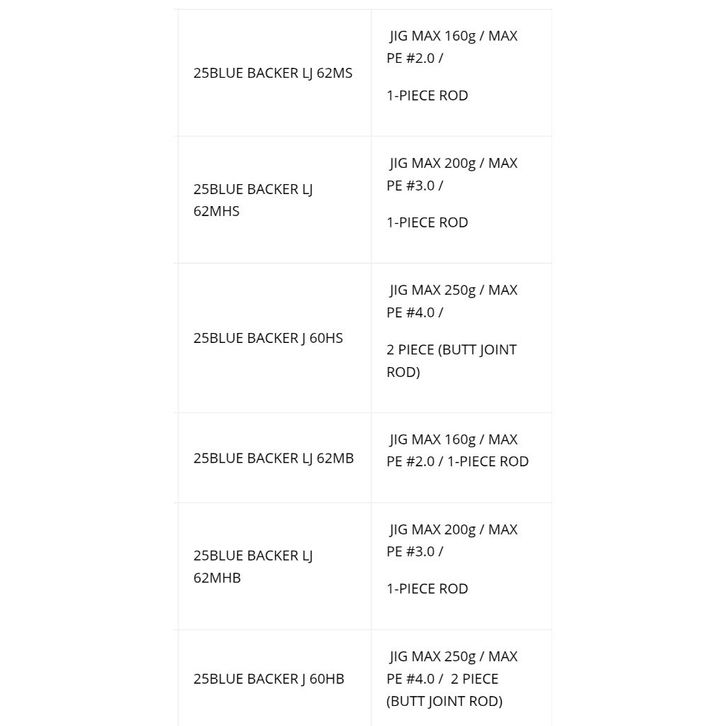 | | |
|---|---|
| 25BLUE BACKER LJ 62MS | JIG MAX 160g / MAX PE #2.0 / 1-PIECE ROD |
| 25BLUE BACKER LJ 62MHS | JIG MAX 200g / MAX PE #3.0 / 1-PIECE ROD |
| 25BLUE BACKER J 60HS | JIG MAX 250g / MAX PE #4.0 / 2 PIECE (BUTT JOINT ROD) |
| 25BLUE BACKER LJ 62MB | JIG MAX 160g / MAX PE #2.0 / 1-PIECE ROD |
| 25BLUE BACKER LJ 62MHB | JIG MAX 200g / MAX PE #3.0 / 1-PIECE ROD |
| 25BLUE BACKER J 60HB | JIG MAX 250g / MAX PE #4.0 / 2 PIECE (BUTT JOINT ROD) |